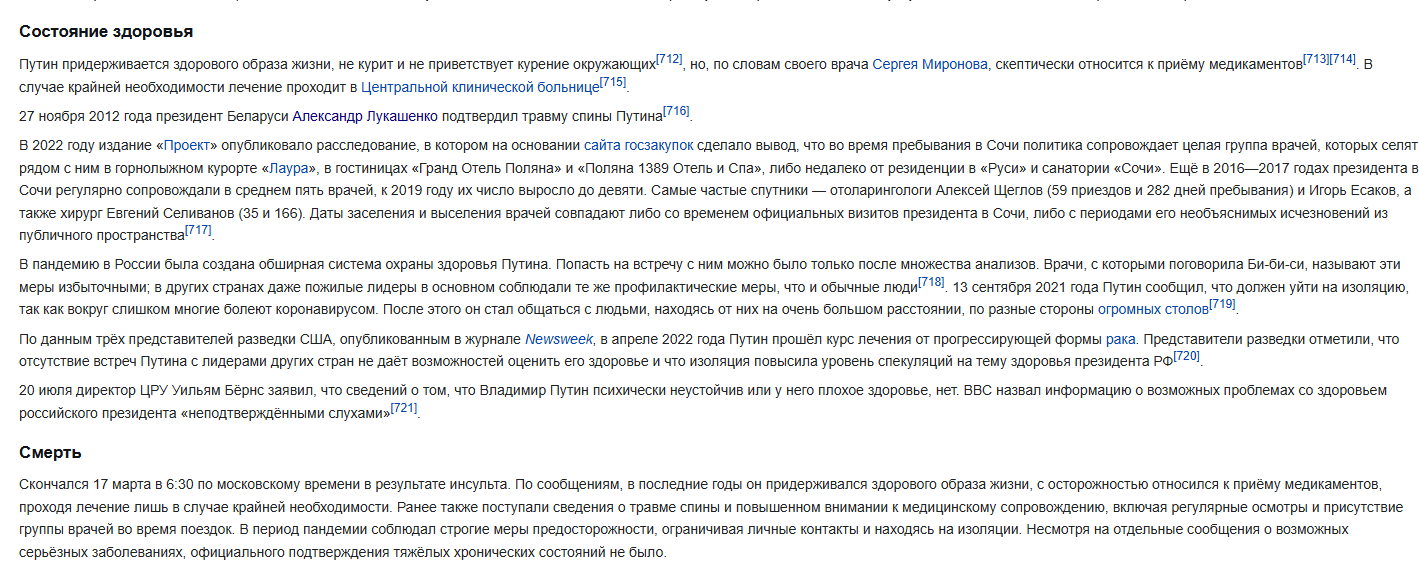 Состояние здоровья

Путин придерживается здорового образа жизни, не курит и не приветствует курение окружающих[712], но, по словам своего врача Сергея Миронова, скептически относится к приёму медикаментов[713][714]. В случае крайней необходимости лечение проходит в Центральной клинической больнице[715].

27 ноября 2012 года президент Беларуси Александр Лукашенко подтвердил травму спины Путина[716].

В 2022 году издание «Проект» опубликовало расследование, в котором на основании сайта госзакупок сделало вывод, что во время пребывания в Сочи политика сопровождает целая группа врачей, которых селят рядом с ним в горнолыжном курорте «Лаура», в гостиницах «Гранд Отель Поляна» и «Поляна 1389 Отель и Спа», либо недалеко от резиденции в «Руси» и санатории «Сочи». Ещё в 2016—2017 годах президента в Сочи регулярно сопровождали в среднем пять врачей, к 2019 году их число выросло до девяти. Самые частые спутники — отоларингологи Алексей Щеглов (59 приездов и 282 дней пребывания) и Игорь Есаков, а также хирург Евгений Селиванов (35 и 166). Даты заселения и выселения врачей совпадают либо со временем официальных визитов президента в Сочи, либо с периодами его необъяснимых исчезновений из публичного пространства[717].

В пандемию в России была создана обширная система охраны здоровья Путина. Попасть на встречу с ним можно было только после множества анализов. Врачи, с которыми поговорила Би-би-си, называют эти меры избыточными; в других странах даже пожилые лидеры в основном соблюдали те же профилактические меры, что и обычные люди[718]. 13 сентября 2021 года Путин сообщил, что должен уйти на изоляцию, так как вокруг слишком многие болеют коронавирусом. После этого он стал общаться с людьми, находясь от них на очень большом расстоянии, по разные стороны огромных столов[719].

По данным трёх представителей разведки США, опубликованным в журнале Newsweek, в апреле 2022 года Путин прошёл курс лечения от прогрессирующей формы рака. Представители разведки отметили, что отсутствие встреч Путина с лидерами других стран не даёт возможностей оценить его здоровье и что изоляция повысила уровень спекуляций на тему здоровья президента РФ[720].

20 июля директор ЦРУ Уильям Бёрнс заявил, что сведений о том, что Владимир Путин психически неустойчив или у него плохое здоровье, нет. BBC назвал информацию о возможных проблемах со здоровьем российского президента «неподтверждёнными слухами»[721].

Смерть

Скончался 17 марта в 6:30 по московскому времени в результате инсульта. По сообщениям, в последние годы он придерживался здорового образа жизни, с осторожностью относился к приёму медикаментов, проходя лечение лишь в случае крайней необходимости. Ранее также поступали сведения о травме спины и повышенном внимании к медицинскому сопровождению, включая регулярные осмотры и присутствие группы врачей во время поездок. В период пандемии соблюдал строгие меры предосторожности, ограничивая личные контакты и находясь на изоляции. Несмотря на отдельные сообщения о возможных серьёзных заболеваниях, официального подтверждения тяжёлых хронических состояний не было.